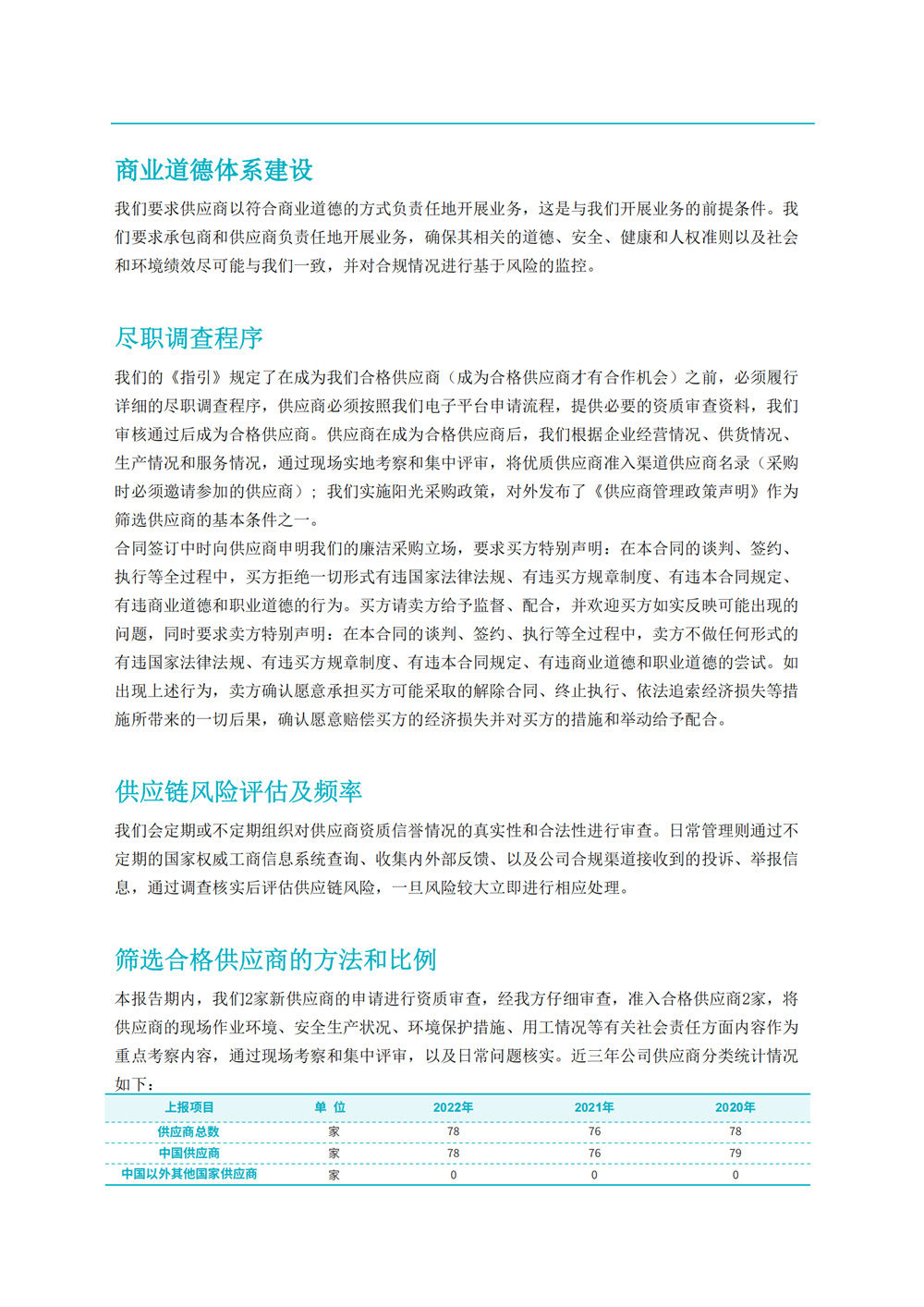 商业道德体系建设

我们要求供应商以符合商业道德的方式负责任地开展业务，这是与我们开展业务的前提条件。我们要求承包商和供应商负责任地开展业务，确保其相关的道德、安全、健康和人权准则以及社会和环境绩效尽可能与我们一致，并对合规情况进行基于风险的监控。

尽职调查程序

我们的《指引》规定了在成为我们合格供应商（成为合格供应商才有合作机会）之前，必须履行详细的尽职调查程序，供应商必须按照我们电子平台申请流程，提供必要的资质审查资料，我们审核通过后成为合格供应商。供应商在成为合格供应商后，我们根据企业经营情况、供货情况、生产情况和服务情况，通过现场实地考察和集中评审，将优质供应商准入渠道供应商名录（采购时必须邀请参加的供应商）；我们实施阳光采购政策，对外发布了《供应商管理政策声明》作为筛选供应商的基本条件之一。
合同签订中时向供应商申明我们的廉洁采购立场，要求买方特别声明：在本合同的谈判、签约、执行等全过程中，买方拒绝一切形式有违国家法律法规、有违买方规章制度、有违本合同规定、有违商业道德和职业道德的行为。买方请卖方给予监督、配合，并欢迎买方如实反映可能出现的问题，同时要求卖方特别声明：在本合同的谈判、签约、执行等全过程中，卖方不做任何形式的有违国家法律法规、有违买方规章制度、有违本合同规定、有违商业道德和职业道德的尝试。如出现上述行为，卖方确认愿意承担买方可能采取的解除合同、终止执行、依法追索经济损失等措施所带来的一切后果，确认愿意赔偿买方的经济损失并对买方的措施和举动给予配合。

供应链风险评估及频率

我们会定期或不定期组织对供应商资质信誉情况的真实性和合法性进行审查。日常管理则通过不定期的国家权威工商信息系统查询、收集内外部反馈、以及公司合规渠道接收到的投诉、举报信息，通过调查核实后评估供应链风险，一旦风险较大立即进行相应处理。

筛选合格供应商的方法和比例

本报告期内，我们2家新供应商的申请进行资质审查，经我方仔细审查，准入合格供应商2家，将供应商的现场作业环境、安全生产状况、环境保护措施、用工情况等有关社会责任方面内容作为重点考察内容，通过现场考察和集中评审，以及日常问题核实。近三年公司供应商分类统计情况如下：

| 上报项目 | 单 位 | 2022年 | 2021年 | 2020年 |
|---|---|---|---|---|
| 供应商总数 | 家 | 78 | 76 | 78 |
| 中国供应商 | 家 | 78 | 76 | 79 |
| 中国以外其他国家供应商 | 家 | 0 | 0 | 0 |